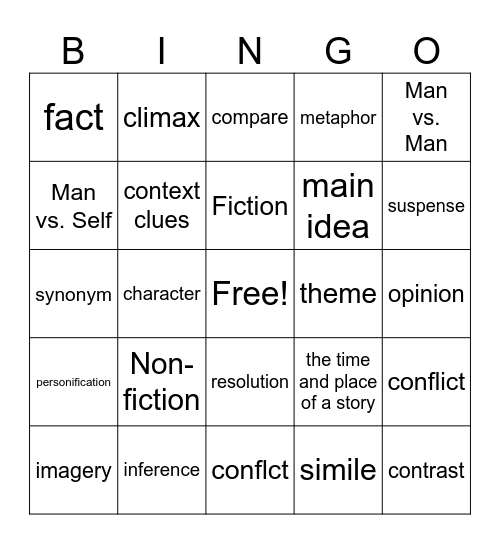 | B | I | N | G | O |
|---|---|---|---|---|
| fact | climax | compare | metaphor | Man vs. Man |
| Man vs. Self | context clues | Fiction | main idea | suspense |
| synonym | character | Free! | theme | opinion |
| personification | Non-fiction | resolution | the time and place of a story | conflict |
| imagery | inference | conflct | simile | contrast |